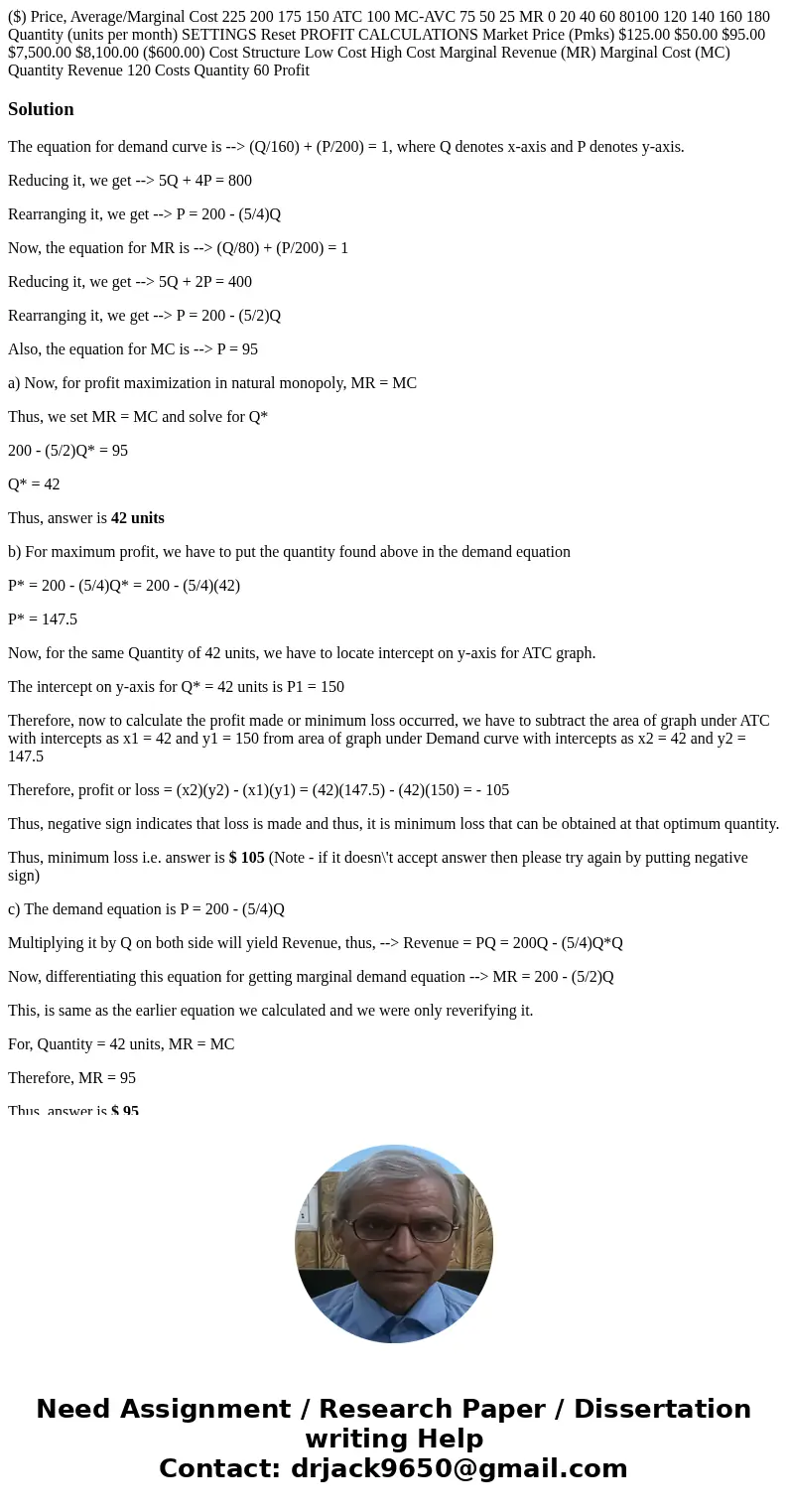 ($) Price, Average/Marginal Cost 225 200 175 150 ATC 100 MC-AVC 75 50 25 MR 0 20 40 60 80100 120 140 160 180 Quantity (units per month) SETTINGS Reset PROFIT CALCULATIONS Market Price (Pmks) $125.00 $50.00 $95.00 $7,500.00 $8,100.00 ($600.00) Cost Structure Low Cost High Cost Marginal Revenue (MR) Marginal Cost (MC) Quantity Revenue 120 Costs Quantity 60 Profit

Solution

The equation for demand curve is --> (Q/160) + (P/200) = 1, where Q denotes x-axis and P denotes y-axis.

Reducing it, we get --> 5Q + 4P = 800

Rearranging it, we get --> P = 200 - (5/4)Q

Now, the equation for MR is --> (Q/80) + (P/200) = 1

Reducing it, we get --> 5Q + 2P = 400

Rearranging it, we get --> P = 200 - (5/2)Q

Also, the equation for MC is --> P = 95

a) Now, for profit maximization in natural monopoly, MR = MC

Thus, we set MR = MC and solve for Q*

200 - (5/2)Q* = 95

Q* = 42

Thus, answer is 42 units

b) For maximum profit, we have to put the quantity found above in the demand equation

P* = 200 - (5/4)Q* = 200 - (5/4)(42)

P* = 147.5

Now, for the same Quantity of 42 units, we have to locate intercept on y-axis for ATC graph.

The intercept on y-axis for Q* = 42 units is P1 = 150

Therefore, now to calculate the profit made or minimum loss occurred, we have to subtract the area of graph under ATC with intercepts as x1 = 42 and y1 = 150 from area of graph under Demand curve with intercepts as x2 = 42 and y2 = 147.5

Therefore, profit or loss = (x2)(y2) - (x1)(y1) = (42)(147.5) - (42)(150) = - 105

Thus, negative sign indicates that loss is made and thus, it is minimum loss that can be obtained at that optimum quantity.

Thus, minimum loss i.e. answer is $ 105 (Note - if it doesn\'t accept answer then please try again by putting negative sign)

c) The demand equation is P = 200 - (5/4)Q

Multiplying it by Q on both side will yield Revenue, thus, --> Revenue = PQ = 200Q - (5/4)Q*Q

Now, differentiating this equation for getting marginal demand equation --> MR = 200 - (5/2)Q

This, is same as the earlier equation we calculated and we were only reverifying it.

For, Quantity = 42 units, MR = MC

Therefore, MR = 95

Thus, answer is $ 95

Need Assignment / Research Paper / Dissertation writing Help
Contact: drjack9650@gmail.com